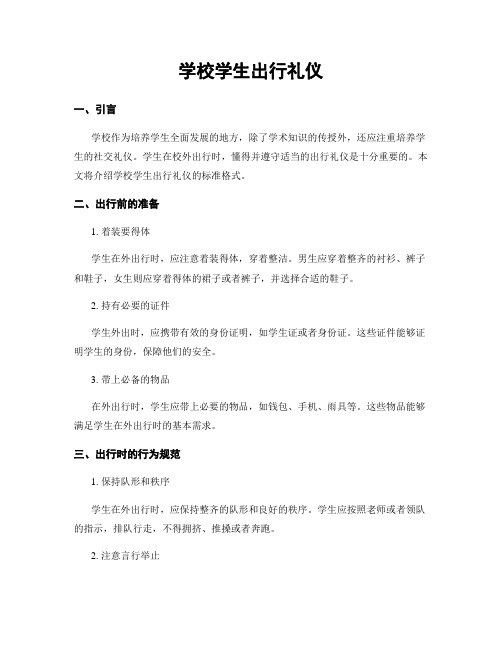 学校学生出行礼仪

一、引言

学校作为培养学生全面发展的地方，除了学术知识的传授外，还应注重培养学生的社交礼仪。学生在校外出行时，懂得并遵守适当的出行礼仪是十分重要的。本文将介绍学校学生出行礼仪的标准格式。

二、出行前的准备

1. 着装要得体

学生在外出行时，应注意着装得体，穿着整洁。男生应穿着整齐的衬衫、裤子和鞋子，女生则应穿着得体的裙子或者裤子，并选择合适的鞋子。

2. 持有必要的证件

学生外出时，应携带有效的身份证明，如学生证或者身份证。这些证件能够证明学生的身份，保障他们的安全。

3. 带上必备的物品

在外出行时，学生应带上必要的物品，如钱包、手机、雨具等。这些物品能够满足学生在外出行时的基本需求。

三、出行时的行为规范

1. 保持队形和秩序

学生在外出行时，应保持整齐的队形和良好的秩序。学生应按照老师或者领队的指示，排队行走，不得拥挤、推搡或者奔跑。

2. 注意言行举止